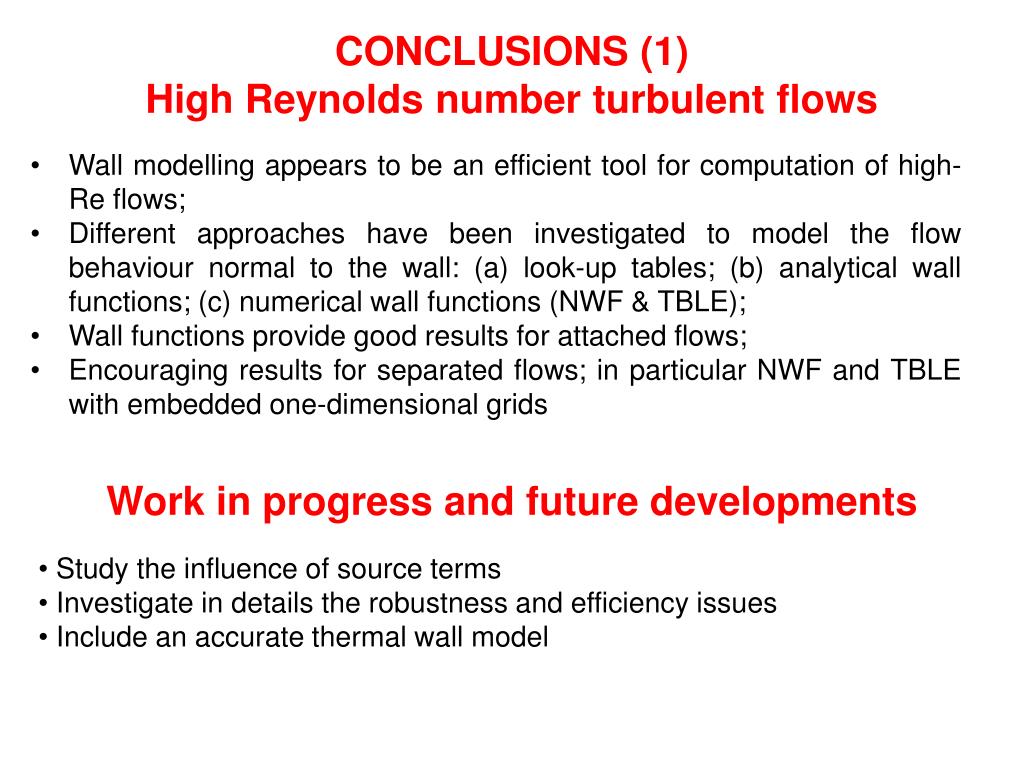 CONCLUSIONS (1)
High Reynolds number turbulent flows

• Wall modelling appears to be an efficient tool for computation of high-Re flows;
• Different approaches have been investigated to model the flow behaviour normal to the wall: (a) look-up tables; (b) analytical wall functions; (c) numerical wall functions (NWF & TBLE);
• Wall functions provide good results for attached flows;
• Encouraging results for separated flows; in particular NWF and TBLE with embedded one-dimensional grids

Work in progress and future developments

• Study the influence of source terms
• Investigate in details the robustness and efficiency issues
• Include an accurate thermal wall model